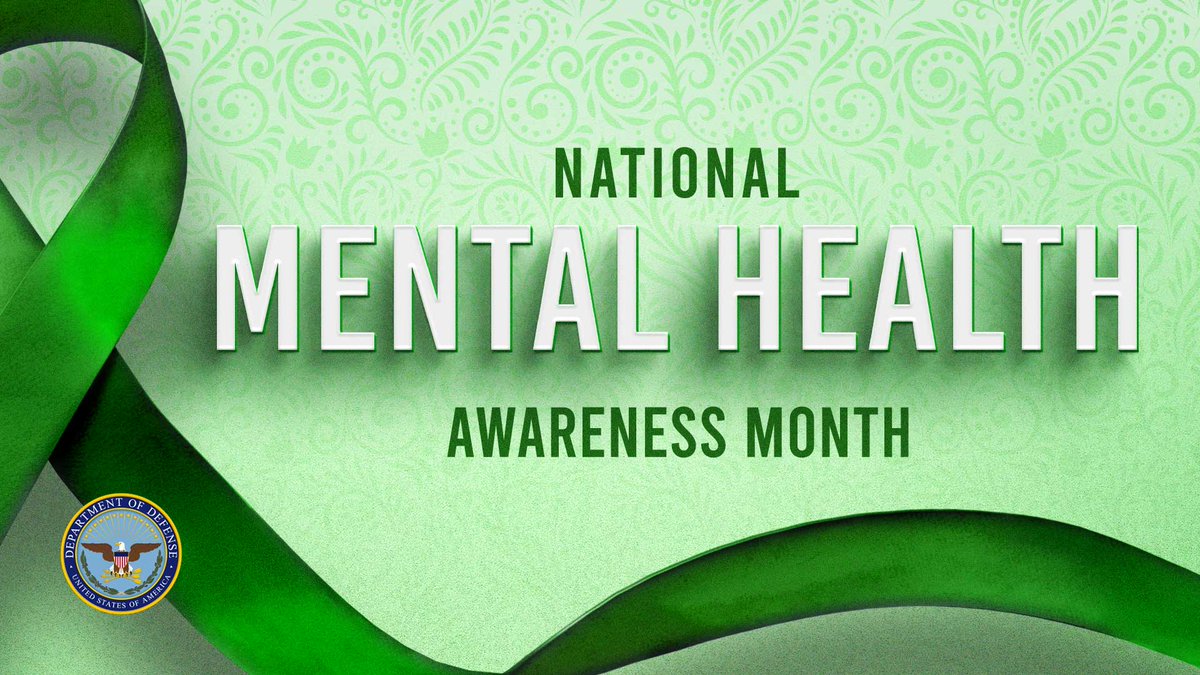 NATIONAL
MENTAL HEALTH
AWARENESS MONTH

DEPARTMENT OF DEFENSE
UNITED STATES OF AMERICA